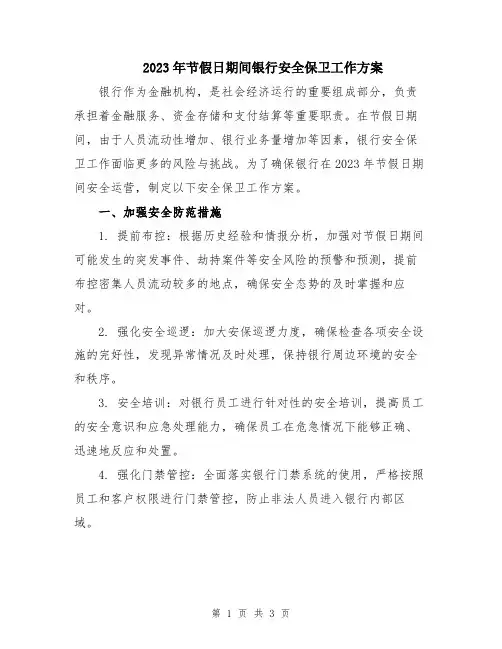 2023年节假日期间银行安全保卫工作方案

银行作为金融机构，是社会经济运行的重要组成部分，负责承担着金融服务、资金存储和支付结算等重要职责。在节假日期间，由于人员流动性增加、银行业务量增加等因素，银行安全保卫工作面临更多的风险与挑战。为了确保银行在2023年节假日期间安全运营，制定以下安全保卫工作方案。

一、加强安全防范措施

1. 提前布控：根据历史经验和情报分析，加强对节假日期间可能发生的突发事件、劫持案件等安全风险的预警和预测，提前布控密集人员流动较多的地点，确保安全态势的及时掌握和应对。

2. 强化安全巡逻：加大安保巡逻力度，确保检查各项安全设施的完好性，发现异常情况及时处理，保持银行周边环境的安全和秩序。

3. 安全培训：对银行员工进行针对性的安全培训，提高员工的安全意识和应急处理能力，确保员工在危急情况下能够正确、迅速地反应和处置。

4. 强化门禁管控：全面落实银行门禁系统的使用，严格按照员工和客户权限进行门禁管控，防止非法人员进入银行内部区域。

第 1 页 共 3 页